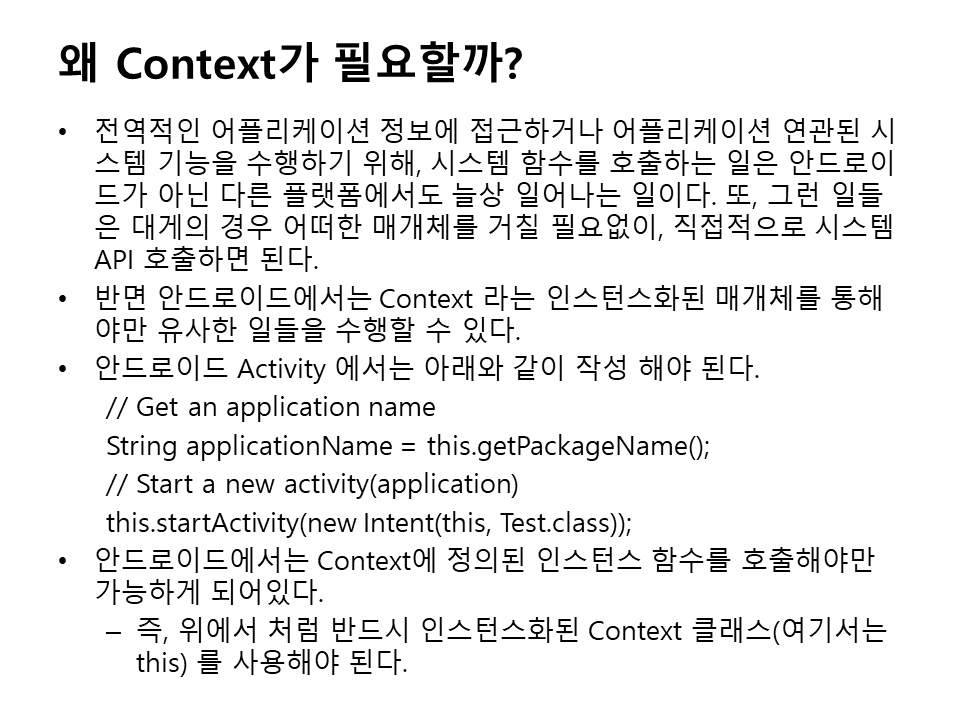 왜 Context가 필요할까?

• 전역적인 어플리케이션 정보에 접근하거나 어플리케이션 연관된 시스템 기능을 수행하기 위해, 시스템 함수를 호출하는 일은 안드로이드가 아닌 다른 플랫폼에서도 늘상 일어나는 일이다. 또, 그런 일들은 대게의 경우 어떠한 매개체를 거칠 필요없이, 직접적으로 시스템 API 호출하면 된다.
• 반면 안드로이드에서는 Context 라는 인스턴스화된 매개체를 통해야만 유사한 일들을 수행할 수 있다.
• 안드로이드 Activity 에서는 아래와 같이 작성 해야 된다.
// Get an application name
String applicationName = this.getPackageName();
// Start a new activity(application)
this.startActivity(new Intent(this, Test.class));
• 안드로이드에서는 Context에 정의된 인스턴스 함수를 호출해야만 가능하게 되어있다.
– 즉, 위에서 처럼 반드시 인스턴스화된 Context 클래스(여기서는 this) 를 사용해야 된다.